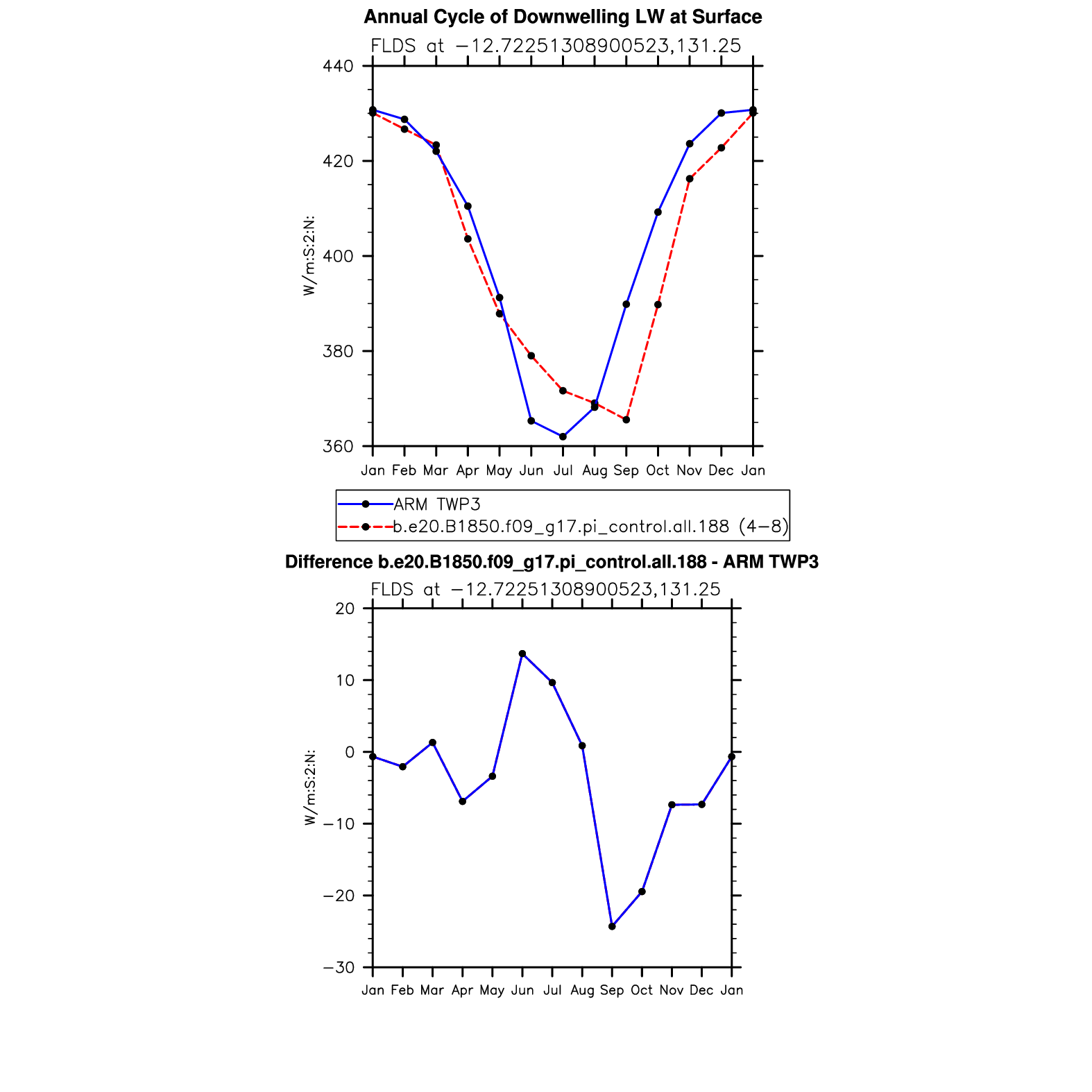 Annual Cycle of Downwelling LW at Surface

FLDS at −12.72251308900523,131.25

W/m:S:2:N:

440
420
400
380
360

Jan Feb Mar Apr May Jun Jul Aug Sep Oct Nov Dec Jan

ARM TWP3
b.e20.B1850.f09_g17.pi_control.all.188 (4−8)

Difference b.e20.B1850.f09_g17.pi_control.all.188 - ARM TWP3

FLDS at −12.72251308900523,131.25

W/m:S:2:N:

20
10
0
−10
−20
−30

Jan Feb Mar Apr May Jun Jul Aug Sep Oct Nov Dec Jan